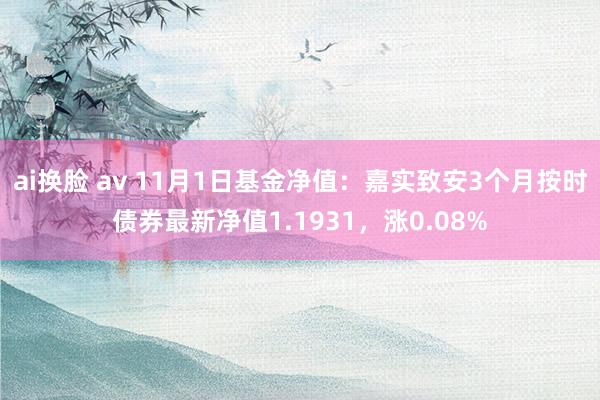 ai换脸 av 11月1日基金净值：嘉实致安3个月按时债券最新净值1.1931，涨0.08%